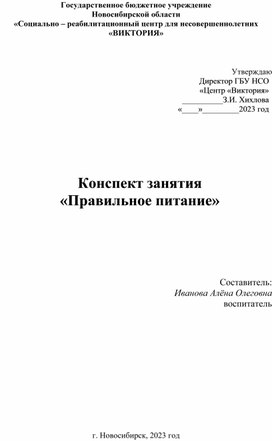 Государственное бюджетное учреждение
Новосибирской области
«Социально – реабилитационный центр для несовершеннолетних
«ВИКТОРИЯ»

Утверждаю
Директор ГБУ НСО
«Центр «Виктория»
__________З.И. Хихлова
«____»_________2023 год

Конспект занятия
«Правильное питание»

Составитель:
Иванова Алёна Олеговна
воспитатель

г. Новосибирск, 2023 год